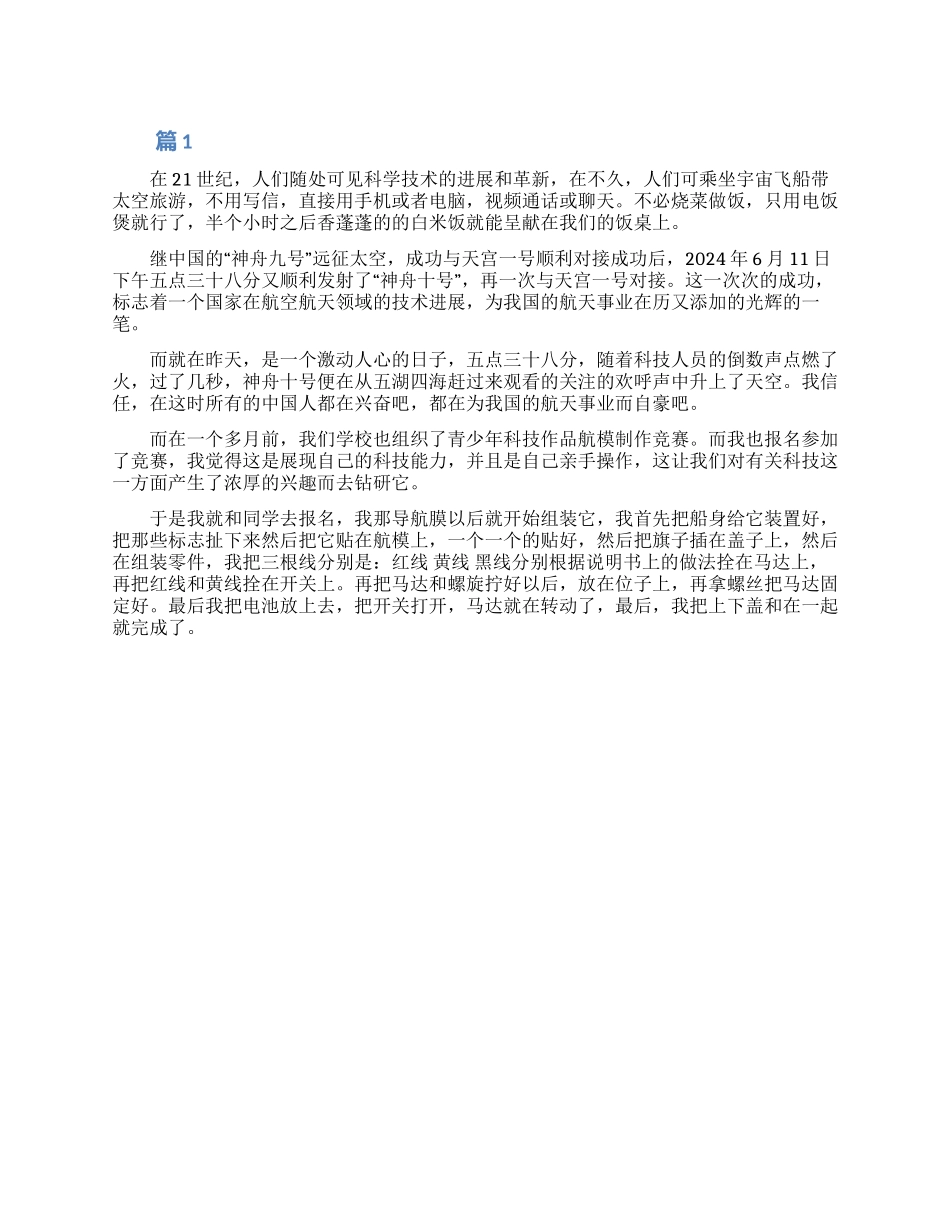 篇 1

在 21 世纪，人们随处可见科学技术的进展和革新，在不久，人们可乘坐宇宙飞船带太空旅游，不用写信，直接用手机或者电脑，视频通话或聊天。不必烧菜做饭，只用电饭煲就行了，半个小时之后香蓬蓬的的白米饭就能呈献在我们的饭桌上。

继中国的“神舟九号”远征太空，成功与天宫一号顺利对接成功后，2024 年 6 月 11 日下午五点三十八分又顺利发射了“神舟十号”，再一次与天宫一号对接。这一次次的成功，标志着一个国家在航空航天领域的技术进展，为我国的航天事业在历又添加的光辉的一笔。

而就在昨天，是一个激动人心的日子，五点三十八分，随着科技人员的倒数声点燃了火，过了几秒，神舟十号便在从五湖四海赶过来观看的关注的欢呼声中升上了天空。我信任，在这时所有的中国人都在兴奋吧，都在为我国的航天事业而自豪吧。

而在一个多月前，我们学校也组织了青少年科技作品航模制作竞赛。而我也报名参加了竞赛，我觉得这是展现自己的科技能力，并且是自己亲手操作，这让我们对有关科技这一方面产生了浓厚的兴趣而去钻研它。

于是我就和同学去报名，我那导航膜以后就开始组装它，我首先把船身给它装置好，把那些标志扯下来然后把它贴在航模上，一个一个的贴好，然后把旗子插在盖子上，然后在组装零件，我把三根线分别是：红线 黄线 黑线分别根据说明书上的做法拴在马达上，再把红线和黄线拴在开关上。再把马达和螺旋拧好以后，放在位子上，再拿螺丝把马达固定好。最后我把电池放上去，把开关打开，马达就在转动了，最后，我把上下盖和在一起就完成了。